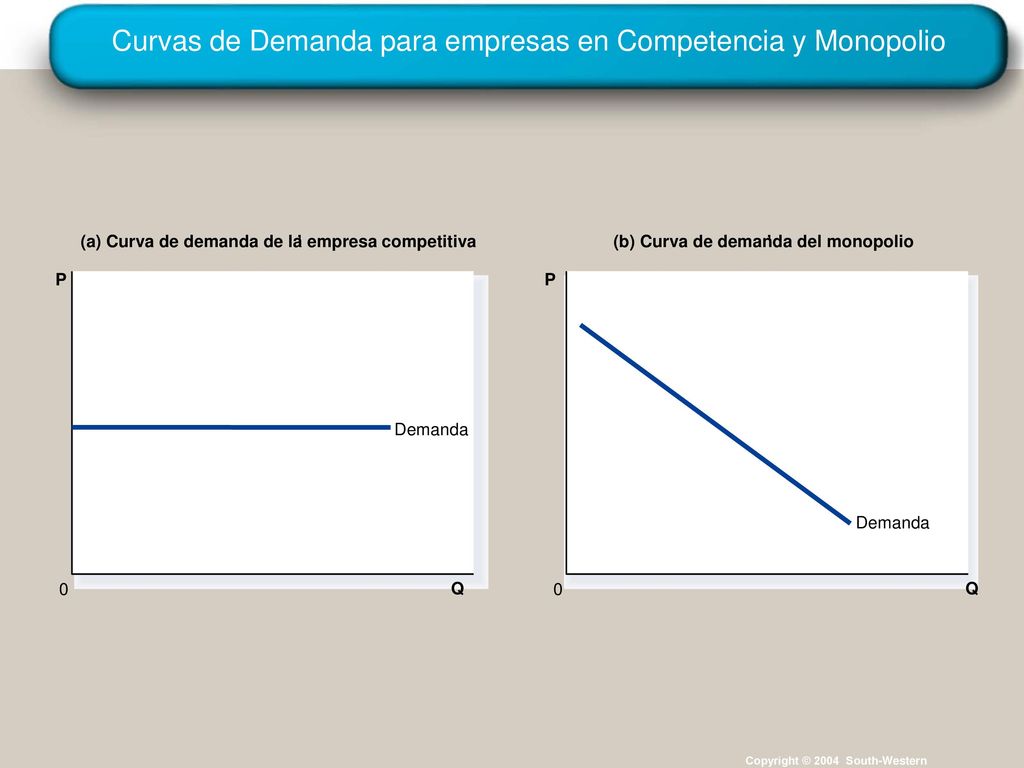 Curvas de Demanda para empresas en Competencia y Monopolio

(a) Curva de demanda de la empresa competitiva

P

Demanda

0

Q

(b) Curva de demanda del monopolio

P

Demanda

0

Q

Copyright © 2004 South-Western